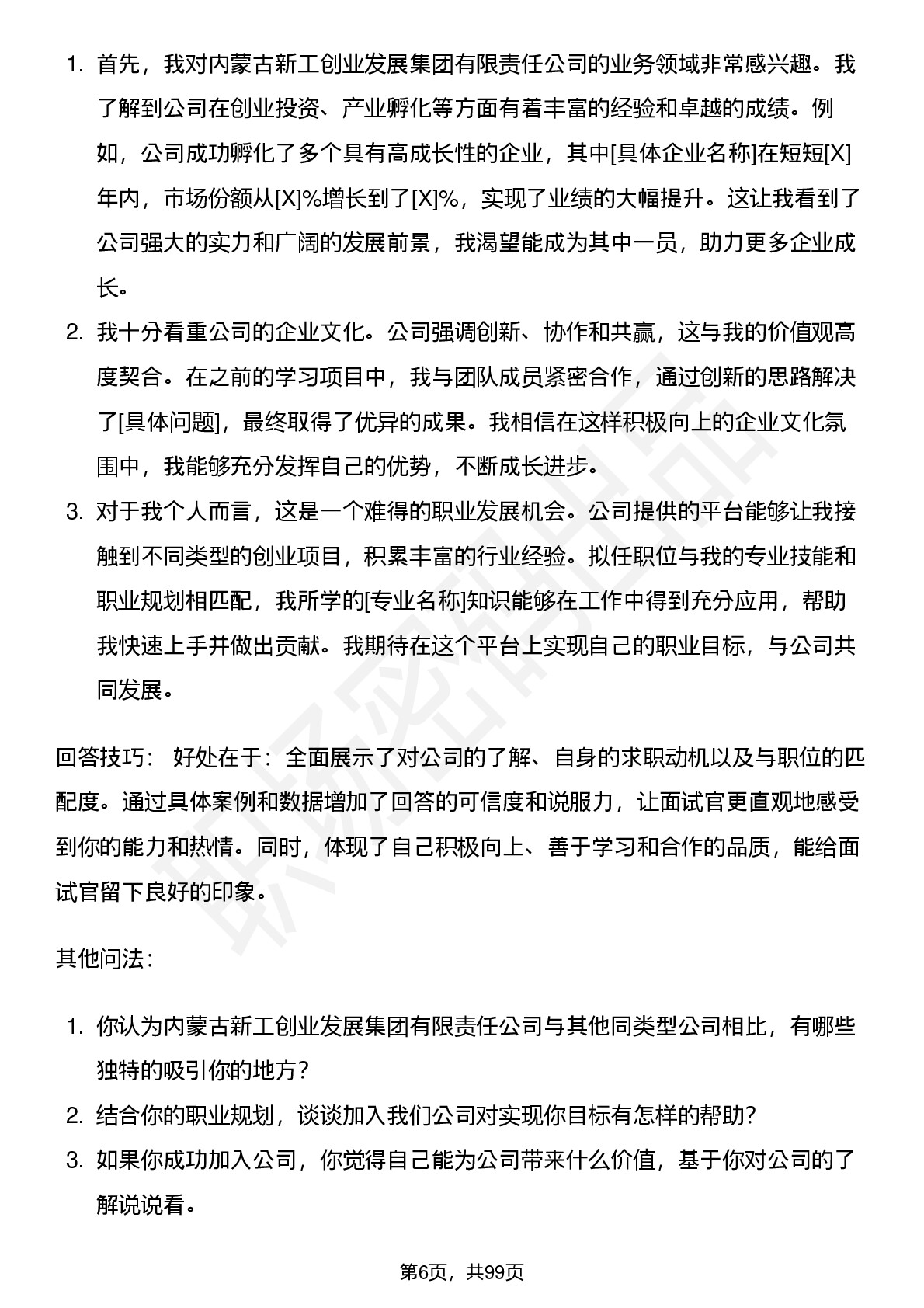 1. 首先，我对内蒙古新工创业发展集团有限责任公司的业务领域非常感兴趣。我了解到公司在创业投资、产业孵化等方面有着丰富的经验和卓越的成绩。例如，公司成功孵化了多个具有高成长性的企业，其中[具体企业名称]在短短[X]年内，市场份额从[X]%增长到了[X]%，实现了业绩的大幅提升。这让我看到了公司强大的实力和广阔的发展前景，我渴望能成为其中一员，助力更多企业成长。
2. 我十分看重公司的企业文化。公司强调创新、协作和共赢，这与我的价值观高度契合。在之前的学习项目中，我与团队成员紧密合作，通过创新的思路解决了[具体问题]，最终取得了优异的成果。我相信在这样积极向上的企业文化氛围中，我能够充分发挥自己的优势，不断成长进步。
3. 对于我个人而言，这是一个难得的职业发展机会。公司提供的平台能够让我接触到不同类型的创业项目，积累丰富的行业经验。拟任职位与我的专业技能和职业规划相匹配，我所学的[专业名称]知识能够在工作中得到充分应用，帮助我快速上手并做出贡献。我期待在这个平台上实现自己的职业目标，与公司共同发展。

回答技巧： 好处在于：全面展示了对公司的了解、自身的求职动机以及与职位的匹配度。通过具体案例和数据增加了回答的可信度和说服力，让面试官更直观地感受到你的能力和热情。同时，体现了自己积极向上、善于学习和合作的品质，能给面试官留下良好的印象。

其他问法：

1. 你认为内蒙古新工创业发展集团有限责任公司与其他同类型公司相比，有哪些独特的吸引你的地方？
2. 结合你的职业规划，谈谈加入我们公司对实现你目标有怎样的帮助？
3. 如果你成功加入公司，你觉得自己能为公司带来什么价值，基于你对公司的了解说说看。

第6页，共99页